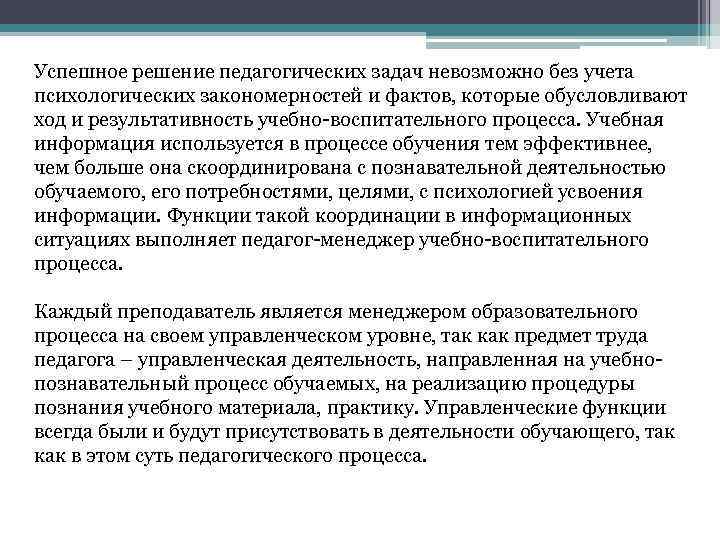 Успешное решение педагогических задач невозможно без учета психологических закономерностей и фактов, которые обусловливают ход и результативность учебно-воспитательного процесса. Учебная информация используется в процессе обучения тем эффективнее, чем больше она скоординирована с познавательной деятельностью обучаемого, его потребностями, целями, с психологией усвоения информации. Функции такой координации в информационных ситуациях выполняет педагог-менеджер учебно-воспитательного процесса.

Каждый преподаватель является менеджером образовательного процесса на своем управленческом уровне, так как предмет труда педагога – управленческая деятельность, направленная на учебно-познавательный процесс обучаемых, на реализацию процедуры познания учебного материала, практику. Управленческие функции всегда были и будут присутствовать в деятельности обучающего, так как в этом суть педагогического процесса.